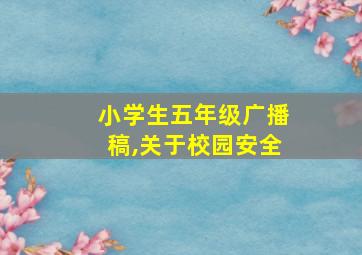 小学生五年级广播稿,关于校园安全